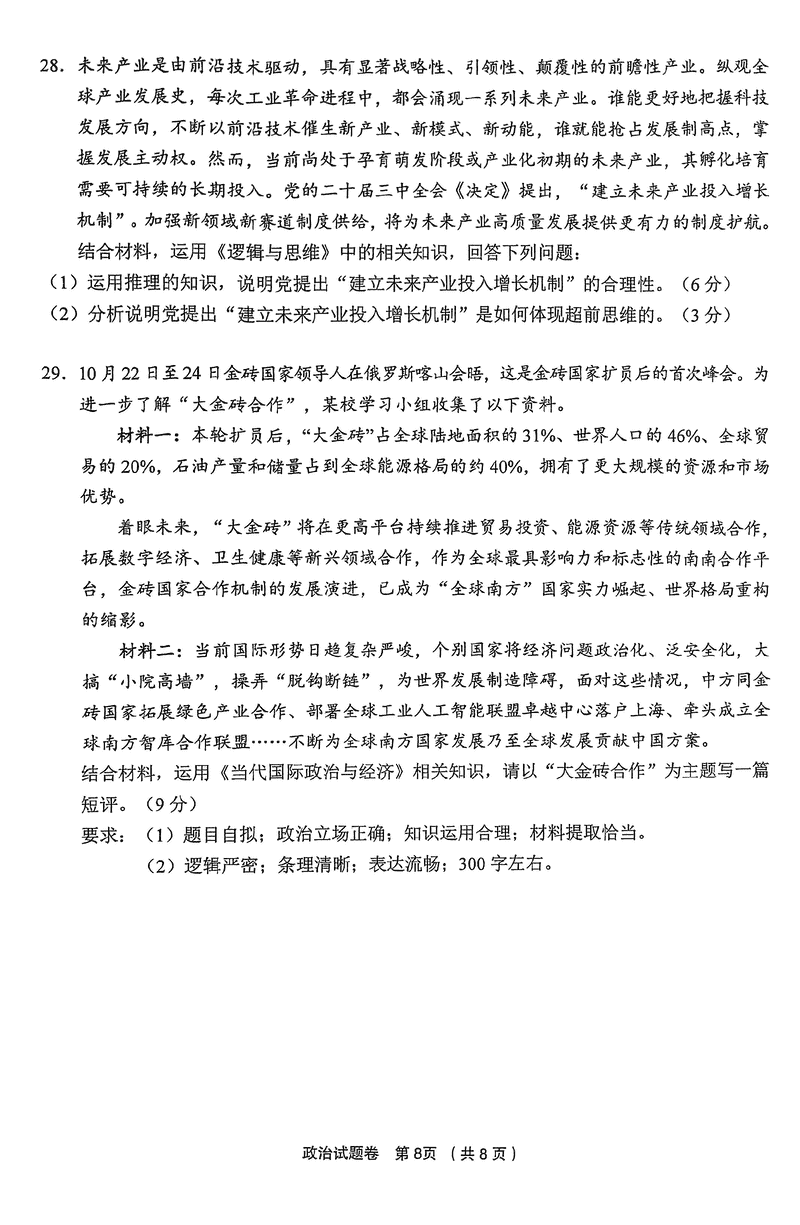 28. 未来产业是由前沿技术驱动，具有显著战略性、引领性、颠覆性的前瞻性产业。纵观全球产业发展史，每次工业革命进程中，都会涌现一系列未来产业。谁能更好地把握科技发展方向，不断以前沿技术催生新产业、新模式、新动能，谁就能抢占发展制高点，掌握发展主动权。然而，当前尚处于孕育萌发阶段或产业化初期的未来产业，其孵化培育需要可持续的长期投入。党的二十届三中全会《决定》提出，“建立未来产业投入增长机制”。加强新领域新赛道制度供给，将为未来产业高质量发展提供更有力的制度护航。
结合材料，运用《逻辑与思维》中的相关知识，回答下列问题：
（1）运用推理的知识，说明党提出“建立未来产业投入增长机制”的合理性。（6分）
（2）分析说明党提出“建立未来产业投入增长机制”是如何体现超前思维的。（3分）

29. 10月22日至24日金砖国家领导人在俄罗斯喀山会晤，这是金砖国家扩员后的首次峰会。为进一步了解“大金砖合作”，某校学习小组收集了以下资料。

材料一：本轮扩员后，“大金砖”占全球陆地面积的31%、世界人口的46%、全球贸易的20%，石油产量和储量占到全球能源格局的约40%，拥有了更大规模的资源和市场优势。

着眼未来，“大金砖”将在更高平台持续推进贸易投资、能源资源等传统领域合作，拓展数字经济、卫生健康等新兴领域合作，作为全球最具影响力和标志性的南南合作平台，金砖国家合作机制的发展演进，已成为“全球南方”国家实力崛起、世界格局重构的缩影。

材料二：当前国际形势日趋复杂严峻，个别国家将经济问题政治化、泛安全化，大搞“小院高墙”，操弄“脱钩断链”，为世界发展制造障碍，面对这些情况，中方同金砖国家拓展绿色产业合作、部署全球工业人工智能联盟卓越中心落户上海、牵头成立全球南方智库合作联盟……不断为全球南方国家发展乃至全球发展贡献中国方案。

结合材料，运用《当代国际政治与经济》相关知识，请以“大金砖合作”为主题写一篇短评。（9分）
要求：（1）题目自拟；政治立场正确；知识运用合理；材料提取恰当。
（2）逻辑严密；条理清晰；表达流畅；300字左右。

政治试题卷　第8页（共8页）